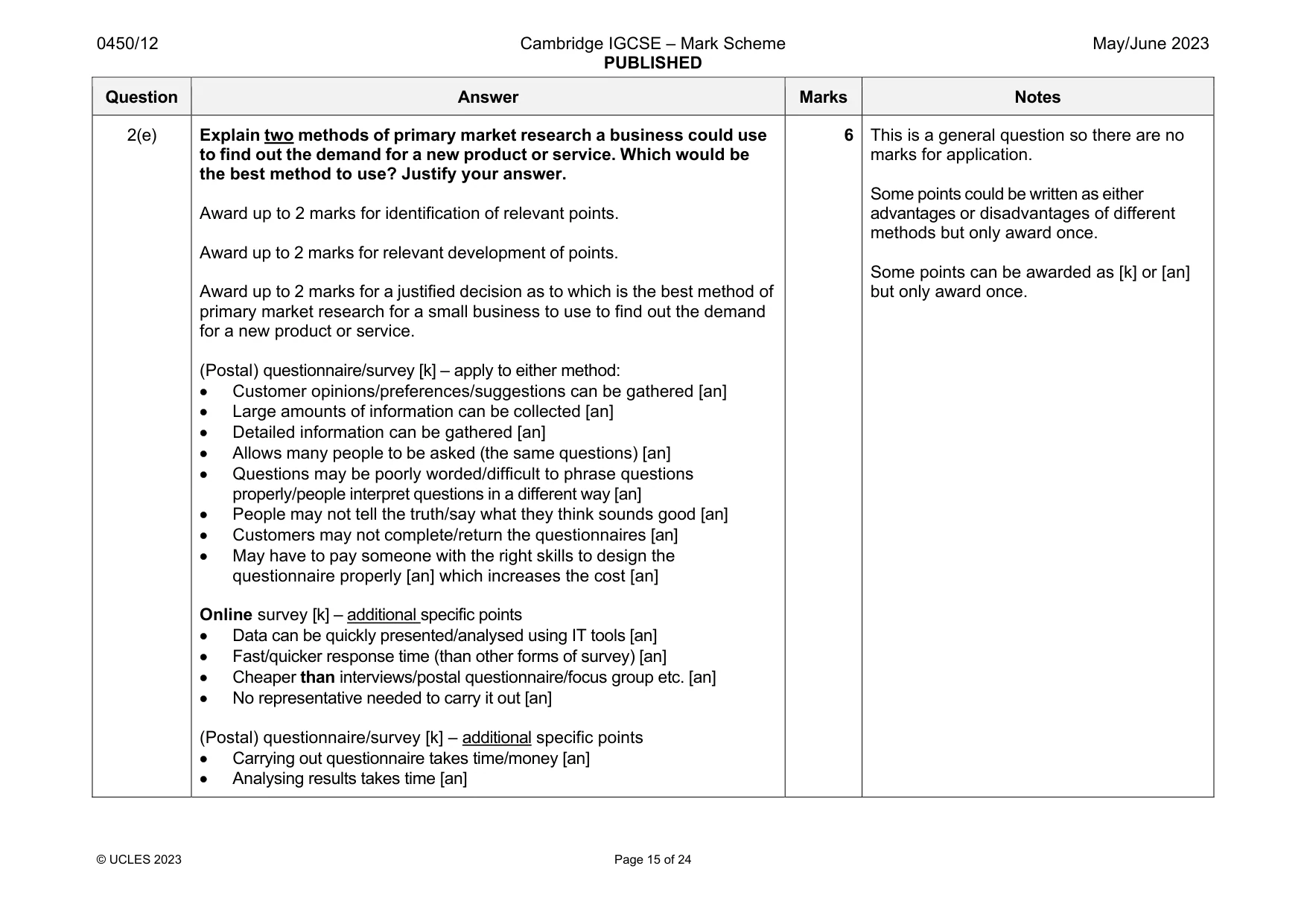 0450/12 Cambridge IGCSE – Mark Scheme PUBLISHED May/June 2023

| Question | Answer | Marks | Notes |
|---|---|---|---|
| 2(e) | Explain two methods of primary market research a business could use to find out the demand for a new product or service. Which would be the best method to use? Justify your answer. Award up to 2 marks for identification of relevant points. Award up to 2 marks for relevant development of points. Award up to 2 marks for a justified decision as to which is the best method of primary market research for a small business to use to find out the demand for a new product or service. (Postal) questionnaire/survey [k] – apply to either method: • Customer opinions/preferences/suggestions can be gathered [an] • Large amounts of information can be collected [an] • Detailed information can be gathered [an] • Allows many people to be asked (the same questions) [an] • Questions may be poorly worded/difficult to phrase questions properly/people interpret questions in a different way [an] • People may not tell the truth/say what they think sounds good [an] • Customers may not complete/return the questionnaires [an] • May have to pay someone with the right skills to design the questionnaire properly [an] which increases the cost [an] Online survey [k] – additional specific points • Data can be quickly presented/analysed using IT tools [an] • Fast/quicker response time (than other forms of survey) [an] • Cheaper than interviews/postal questionnaire/focus group etc. [an] • No representative needed to carry it out [an] (Postal) questionnaire/survey [k] – additional specific points • Carrying out questionnaire takes time/money [an] • Analysing results takes time [an] | 6 | This is a general question so there are no marks for application. Some points could be written as either advantages or disadvantages of different methods but only award once. Some points can be awarded as [k] or [an] but only award once. |

© UCLES 2023 Page 15 of 24